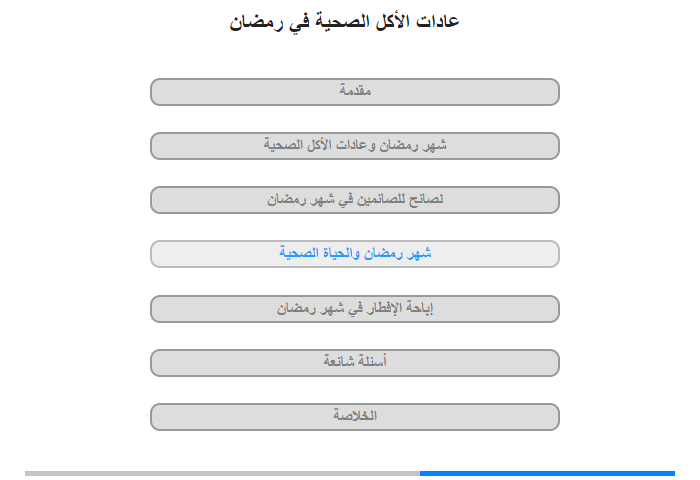 عادات الأكل الصحية في رمضان

مقدمة

شهر رمضان وعادات الأكل الصحية

نصائح للصائمين في شهر رمضان

شهر رمضان والحياة الصحية

إباحة الإفطار في شهر رمضان

أسئلة شائعة

الخلاصة